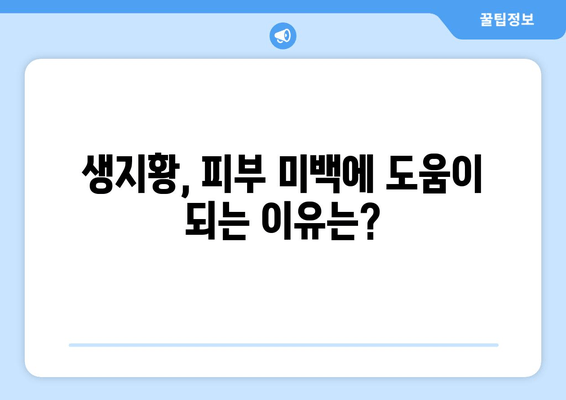 꿀팁정보

생지황, 피부 미백에 도움이 되는 이유는?